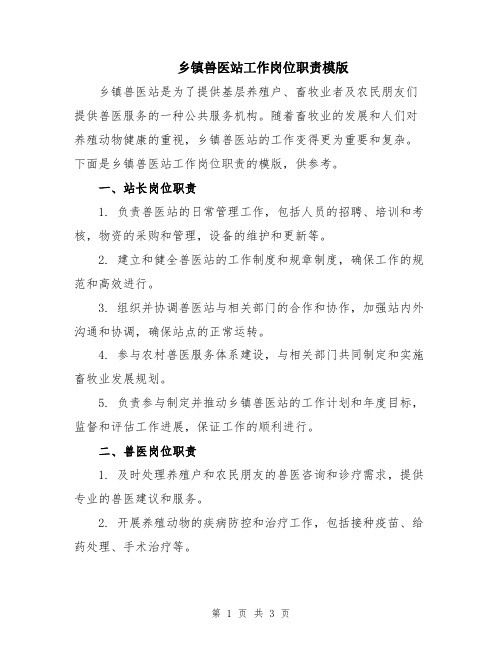 乡镇兽医站工作岗位职责模版

乡镇兽医站是为了提供基层养殖户、畜牧业者及农民朋友们提供兽医服务的一种公共服务机构。随着畜牧业的发展和人们对养殖动物健康的重视，乡镇兽医站的工作变得更为重要和复杂。下面是乡镇兽医站工作岗位职责的模版，供参考。

一、站长岗位职责

1. 负责兽医站的日常管理工作，包括人员的招聘、培训和考核，物资的采购和管理，设备的维护和更新等。

2. 建立和健全兽医站的工作制度和规章制度，确保工作的规范和高效进行。

3. 组织并协调兽医站与相关部门的合作和协作，加强站内外沟通和协调，确保站点的正常运转。

4. 参与农村兽医服务体系建设，与相关部门共同制定和实施畜牧业发展规划。

5. 负责参与制定并推动乡镇兽医站的工作计划和年度目标，监督和评估工作进展，保证工作的顺利进行。

二、兽医岗位职责

1. 及时处理养殖户和农民朋友的兽医咨询和诊疗需求，提供专业的兽医建议和服务。

2. 开展养殖动物的疾病防控和治疗工作，包括接种疫苗、给药处理、手术治疗等。

第 1 页 共 3 页